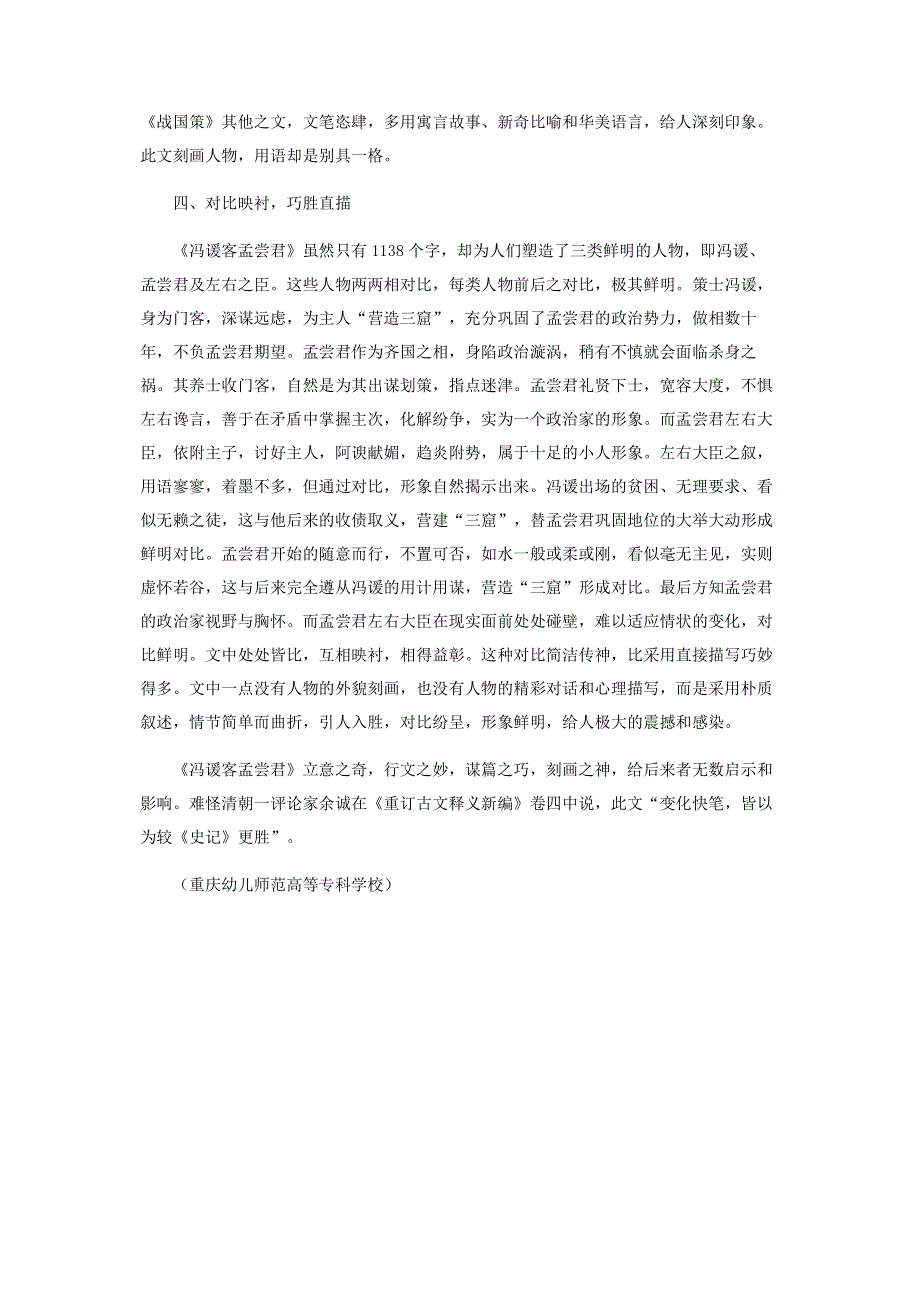 《战国策》其他之文，文笔恣肆，多用寓言故事、新奇比喻和华美语言，给人深刻印象。此文刻画人物，用语却是别具一格。

四、对比映衬，巧胜直描

《冯谖客孟尝君》虽然只有 1138 个字，却为人们塑造了三类鲜明的人物，即冯谖、孟尝君及左右之臣。这些人物两两相对比，每类人物前后之对比，极其鲜明。策士冯谖，身为门客，深谋远虑，为主人“营造三窟”，充分巩固了孟尝君的政治势力，做相数十年，不负孟尝君期望。孟尝君作为齐国之相，身陷政治漩涡，稍有不慎就会面临杀身之祸。其养士收门客，自然是为其出谋划策，指点迷津。孟尝君礼贤下士，宽容大度，不惧左右谗言，善于在矛盾中掌握主次，化解纷争，实为一个政治家的形象。而孟尝君左右大臣，依附主子，讨好主人，阿谀献媚，趋炎附势，属于十足的小人形象。左右大臣之叙，用语寥寥，着墨不多，但通过对比，形象自然揭示出来。冯谖出场的贫困、无理要求、看似无赖之徒，这与他后来的收债取义，营建“三窟”，替孟尝君巩固地位的大举大动形成鲜明对比。孟尝君开始的随意而行，不置可否，如水一般或柔或刚，看似毫无主见，实则虚怀若谷，这与后来完全遵从冯谖的用计用谋，营造“三窟”形成对比。最后方知孟尝君的政治家视野与胸怀。而孟尝君左右大臣在现实面前处处碰壁，难以适应情状的变化，对比鲜明。文中处处皆比，互相映衬，相得益彰。这种对比简洁传神，比采用直接描写巧妙得多。文中一点没有人物的外貌刻画，也没有人物的精彩对话和心理描写，而是采用朴质叙述，情节简单而曲折，引人入胜，对比纷呈，形象鲜明，给人极大的震撼和感染。

《冯谖客孟尝君》立意之奇，行文之妙，谋篇之巧，刻画之神，给后来者无数启示和影响。难怪清朝一评论家余诚在《重订古文释义新编》卷四中说，此文“变化快笔，皆以为较《史记》更胜”。

（重庆幼儿师范高等专科学校）